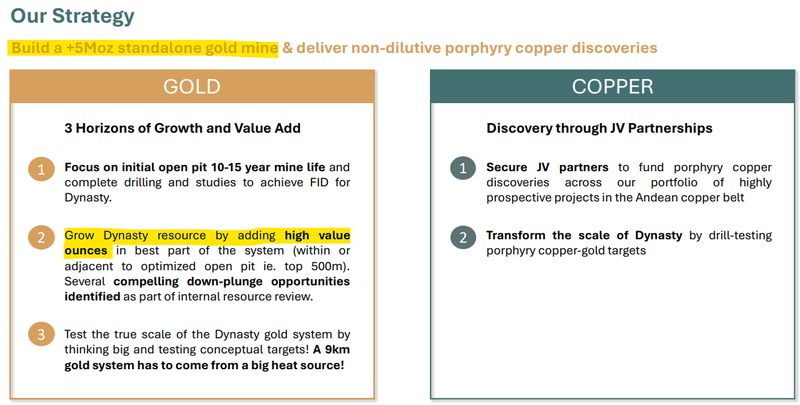 Our Strategy

Build a +5Moz standalone gold mine & deliver non-dilutive porphyry copper discoveries

GOLD

3 Horizons of Growth and Value Add

1 Focus on initial open pit 10-15 year mine life and complete drilling and studies to achieve FID for Dynasty.

2 Grow Dynasty resource by adding high value ounces in best part of the system (within or adjacent to optimized open pit ie. top 500m). Several compelling down-plunge opportunities identified as part of internal resource review.

3 Test the true scale of the Dynasty gold system by thinking big and testing conceptual targets! A 9km gold system has to come from a big heat source!

COPPER

Discovery through JV Partnerships

1 Secure JV partners to fund porphyry copper discoveries across our portfolio of highly prospective projects in the Andean copper belt

2 Transform the scale of Dynasty by drill-testing porphyry copper-gold targets